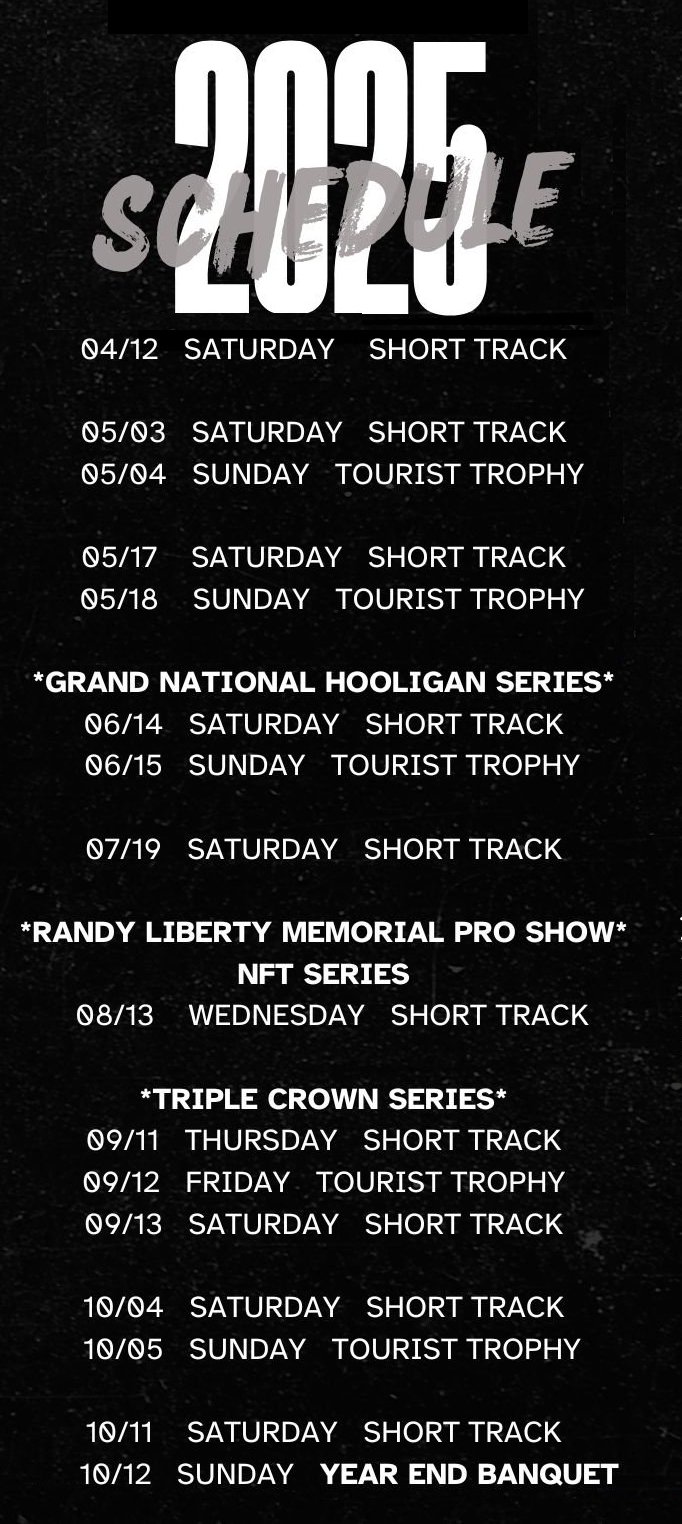 2025
SCHEDULE

04/12 SATURDAY SHORT TRACK

05/03 SATURDAY SHORT TRACK
05/04 SUNDAY TOURIST TROPHY

05/17 SATURDAY SHORT TRACK
05/18 SUNDAY TOURIST TROPHY

*GRAND NATIONAL HOOLIGAN SERIES*
06/14 SATURDAY SHORT TRACK
06/15 SUNDAY TOURIST TROPHY

07/19 SATURDAY SHORT TRACK

*RANDY LIBERTY MEMORIAL PRO SHOW*
NFT SERIES
08/13 WEDNESDAY SHORT TRACK

*TRIPLE CROWN SERIES*
09/11 THURSDAY SHORT TRACK
09/12 FRIDAY TOURIST TROPHY
09/13 SATURDAY SHORT TRACK

10/04 SATURDAY SHORT TRACK
10/05 SUNDAY TOURIST TROPHY

10/11 SATURDAY SHORT TRACK
10/12 SUNDAY YEAR END BANQUET